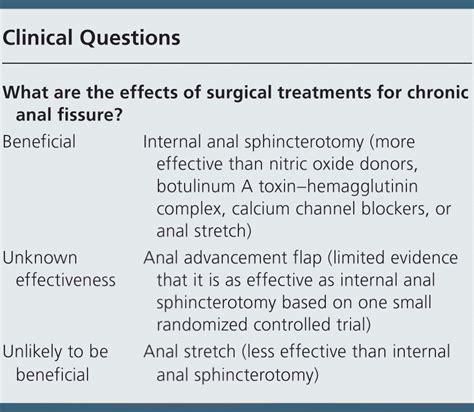 Clinical Questions

What are the effects of surgical treatments for chronic anal fissure?

| Beneficial | Internal anal sphincterotomy (more effective than nitric oxide donors, botulinum A toxin–hemagglutinin complex, calcium channel blockers, or anal stretch) |
|---|---|
| Unknown effectiveness | Anal advancement flap (limited evidence that it is as effective as internal anal sphincterotomy based on one small randomized controlled trial) |
| Unlikely to be beneficial | Anal stretch (less effective than internal anal sphincterotomy) |